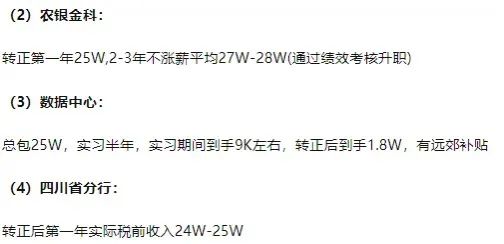 （2）农银金科：

转正第一年25W,2-3年不涨薪平均27W-28W(通过绩效考核升职)

（3）数据中心：

总包25W，实习半年，实习期间到手9K左右，转正后到手1.8W，有远郊补贴

（4）四川省分行：

转正后第一年实际税前收入24W-25W